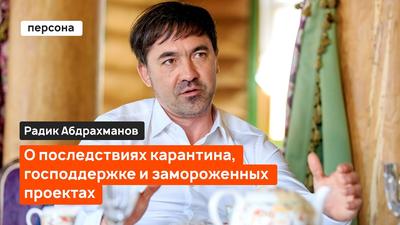 персона

Радик Абдрахманов

О последствиях карантина, господдержке и замороженных проектах